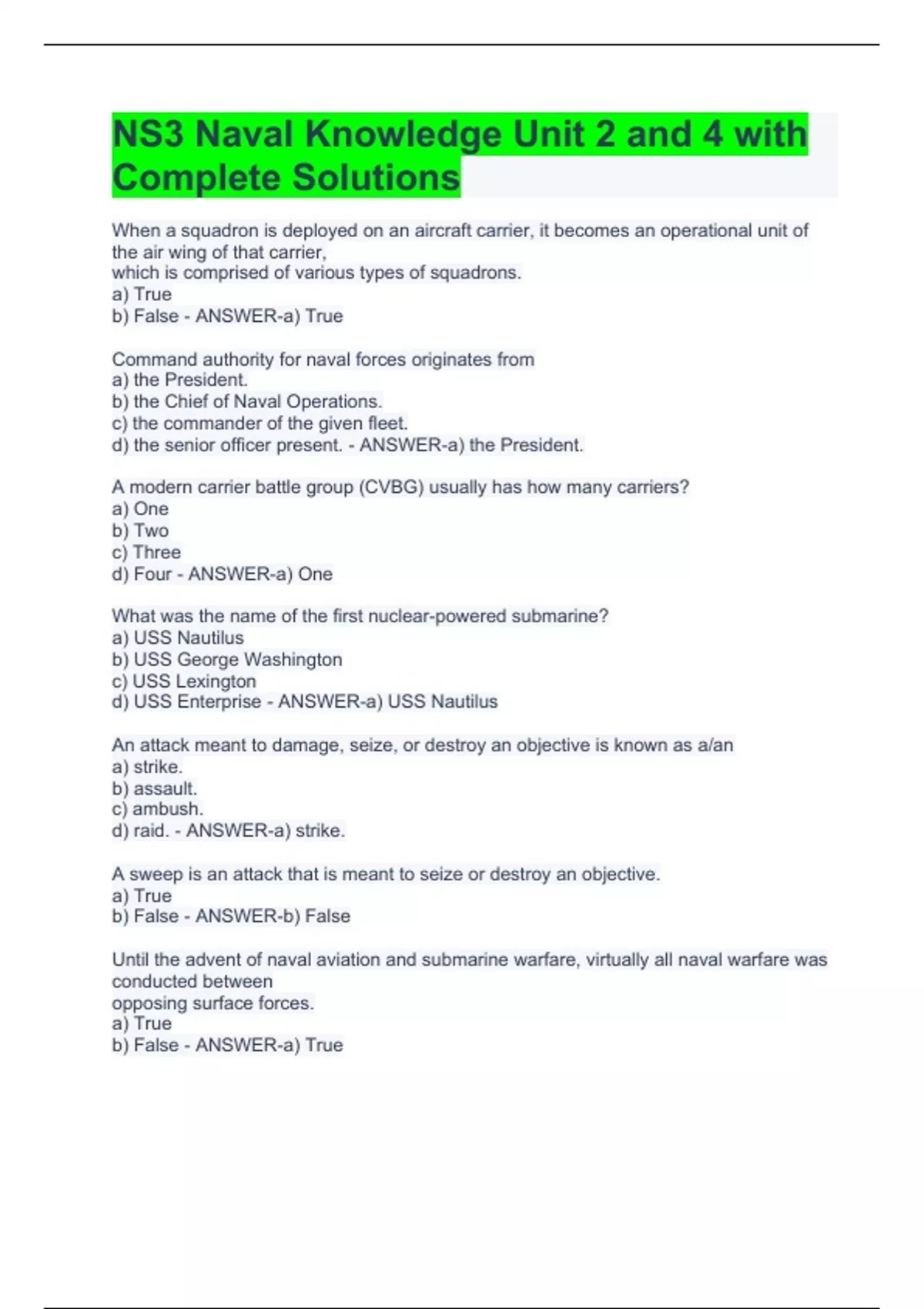 NS3 Naval Knowledge Unit 2 and 4 with Complete Solutions

When a squadron is deployed on an aircraft carrier, it becomes an operational unit of the air wing of that carrier,
which is comprised of various types of squadrons.
a) True
b) False - ANSWER-a) True

Command authority for naval forces originates from
a) the President.
b) the Chief of Naval Operations.
c) the commander of the given fleet.
d) the senior officer present. - ANSWER-a) the President.

A modern carrier battle group (CVBG) usually has how many carriers?
a) One
b) Two
c) Three
d) Four - ANSWER-a) One

What was the name of the first nuclear-powered submarine?
a) USS Nautilus
b) USS George Washington
c) USS Lexington
d) USS Enterprise - ANSWER-a) USS Nautilus

An attack meant to damage, seize, or destroy an objective is known as a/an
a) strike.
b) assault.
c) ambush.
d) raid. - ANSWER-a) strike.

A sweep is an attack that is meant to seize or destroy an objective.
a) True
b) False - ANSWER-b) False

Until the advent of naval aviation and submarine warfare, virtually all naval warfare was conducted between
opposing surface forces.
a) True
b) False - ANSWER-a) True